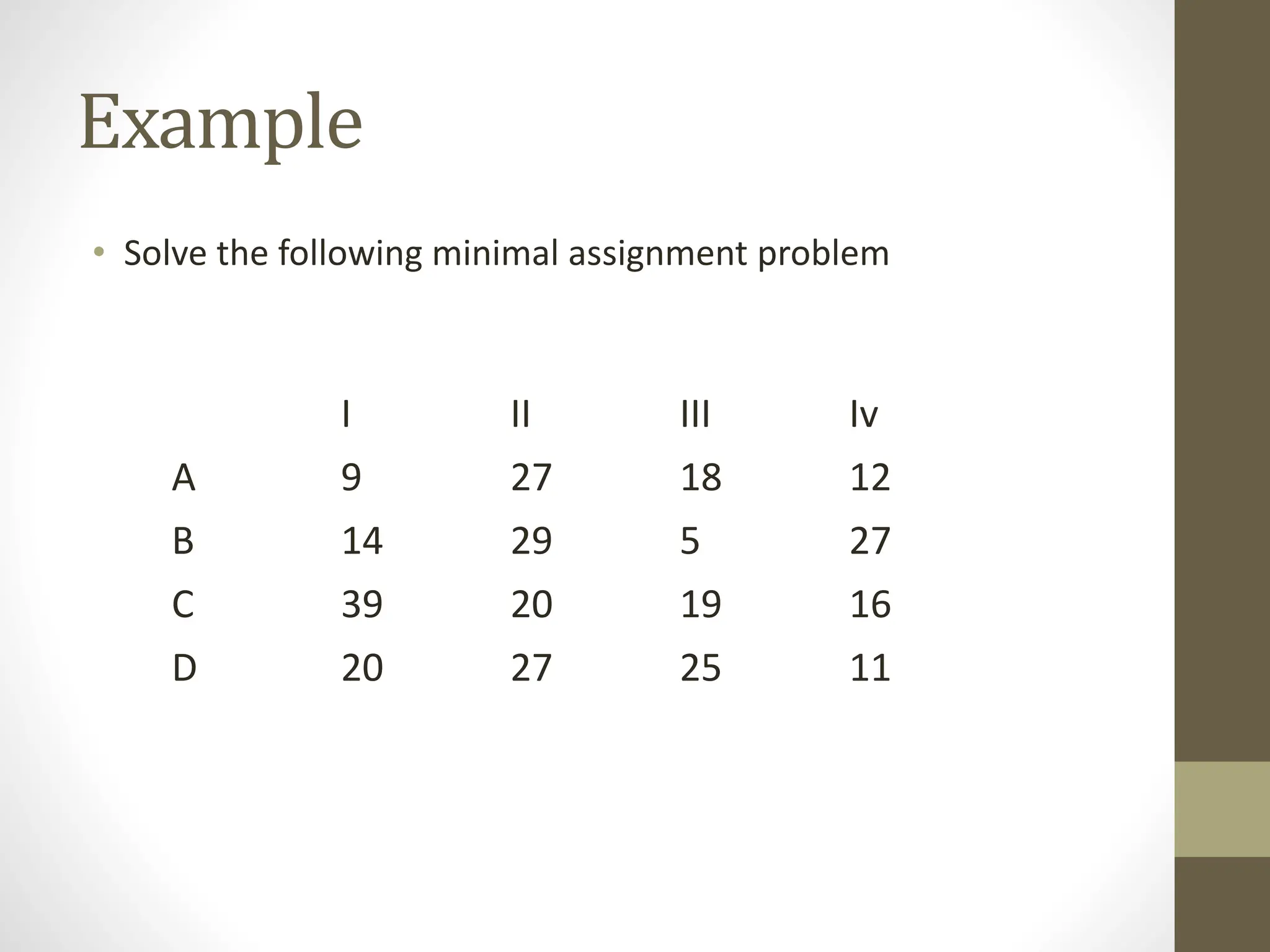 Example

• Solve the following minimal assignment problem

| | I | II | III | Iv |
|---|---|---|---|---|
| A | 9 | 27 | 18 | 12 |
| B | 14 | 29 | 5 | 27 |
| C | 39 | 20 | 19 | 16 |
| D | 20 | 27 | 25 | 11 |